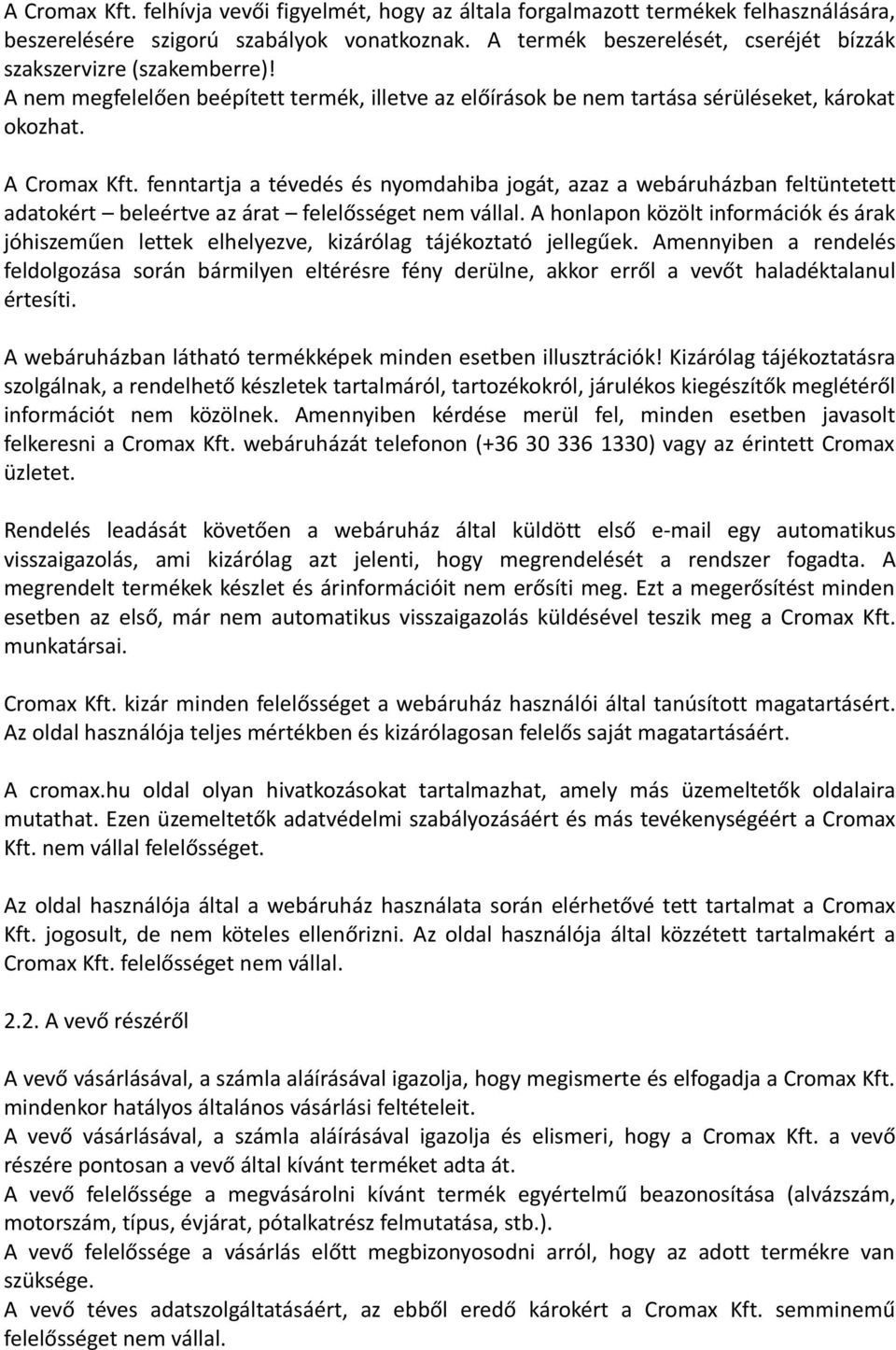 A Cromax Kft. felhívja vevői figyelmét, hogy az általa forgalmazott termékek felhasználására, beszerelésére szigorú szabályok vonatkoznak. A termék beszerelését, cseréjét bízzák szakszervizre (szakemberre)!
A nem megfelelően beépített termék, illetve az előírások be nem tartása sérüléseket, károkat okozhat.

A Cromax Kft. fenntartja a tévedés és nyomdahiba jogát, azaz a webáruházban feltüntetett adatokért – beleértve az árat – felelősséget nem vállal. A honlapon közölt információk és árak jóhiszeműen lettek elhelyezve, kizárólag tájékoztató jellegűek. Amennyiben a rendelés feldolgozása során bármilyen eltérésre fény derülne, akkor erről a vevőt haladéktalanul értesíti.

A webáruházban látható termékképek minden esetben illusztrációk! Kizárólag tájékoztatásra szolgálnak, a rendelhető készletek tartalmáról, tartozékokról, járulékos kiegészítők meglétéről információt nem közölnek. Amennyiben kérdése merül fel, minden esetben javasolt felkeresni a Cromax Kft. webáruházát telefonon (+36 30 336 1330) vagy az érintett Cromax üzletet.

Rendelés leadását követően a webáruház által küldött első e-mail egy automatikus visszaigazolás, ami kizárólag azt jelenti, hogy megrendelését a rendszer fogadta. A megrendelt termékek készlet és árinformációit nem erősíti meg. Ezt a megerősítést minden esetben az első, már nem automatikus visszaigazolás küldésével teszik meg a Cromax Kft. munkatársai.

Cromax Kft. kizár minden felelősséget a webáruház használói által tanúsított magatartásért. Az oldal használója teljes mértékben és kizárólagosan felelős saját magatartásáért.

A cromax.hu oldal olyan hivatkozásokat tartalmazhat, amely más üzemeltetők oldalaira mutathat. Ezen üzemeltetők adatvédelmi szabályozásáért és más tevékenységéért a Cromax Kft. nem vállal felelősséget.

Az oldal használója által a webáruház használata során elérhetővé tett tartalmat a Cromax Kft. jogosult, de nem köteles ellenőrizni. Az oldal használója által közzétett tartalmakért a Cromax Kft. felelősséget nem vállal.

2.2. A vevő részéről

A vevő vásárlásával, a számla aláírásával igazolja, hogy megismerte és elfogadja a Cromax Kft. mindenkor hatályos általános vásárlási feltételeit.
A vevő vásárlásával, a számla aláírásával igazolja és elismeri, hogy a Cromax Kft. a vevő részére pontosan a vevő által kívánt terméket adta át.
A vevő felelőssége a megvásárolni kívánt termék egyértelmű beazonosítása (alvázszám, motorszám, típus, évjárat, pótalkatrész felmutatása, stb.).
A vevő felelőssége a vásárlás előtt megbizonyosodni arról, hogy az adott termékre van szüksége.
A vevő téves adatszolgáltatásáért, az ebből eredő károkért a Cromax Kft. semminemű felelősséget nem vállal.